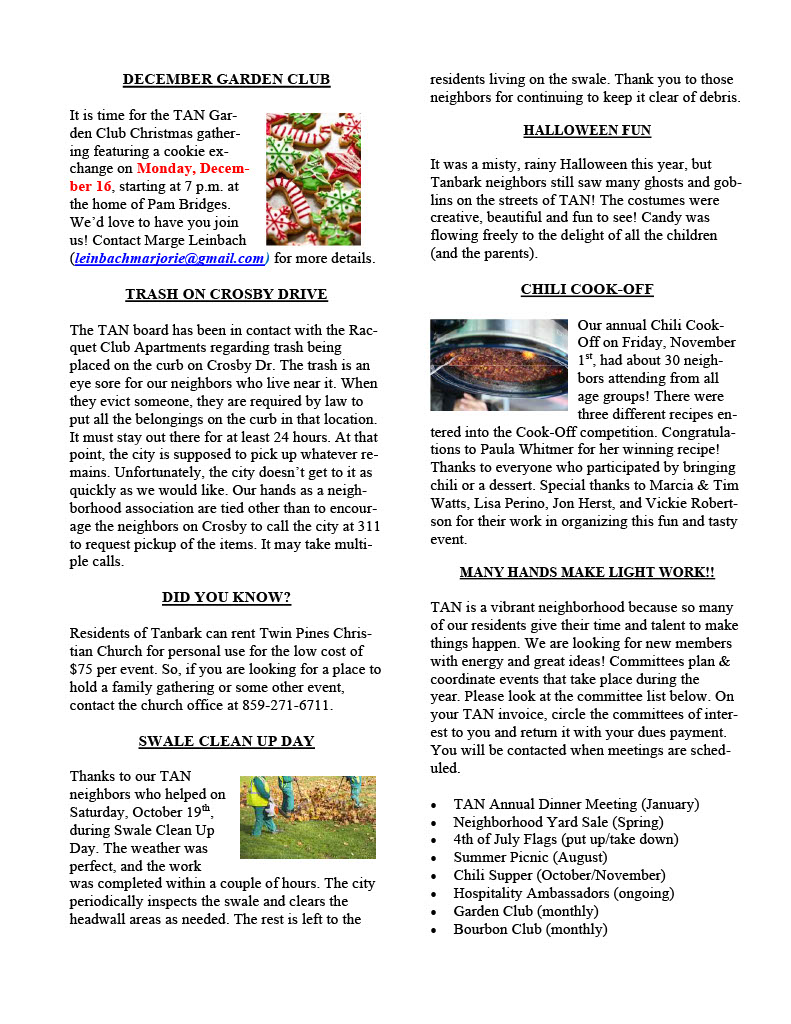 DECEMBER GARDEN CLUB

It is time for the TAN Garden Club Christmas gathering featuring a cookie exchange on Monday, December 16, starting at 7 p.m. at the home of Pam Bridges. We'd love to have you join us! Contact Marge Leinbach (leinbachmarjorie@gmail.com) for more details.

TRASH ON CROSBY DRIVE

The TAN board has been in contact with the Racquet Club Apartments regarding trash being placed on the curb on Crosby Dr. The trash is an eye sore for our neighbors who live near it. When they evict someone, they are required by law to put all the belongings on the curb in that location. It must stay out there for at least 24 hours. At that point, the city is supposed to pick up whatever remains. Unfortunately, the city doesn't get to it as quickly as we would like. Our hands as a neighborhood association are tied other than to encourage the neighbors on Crosby to call the city at 311 to request pickup of the items. It may take multiple calls.

DID YOU KNOW?

Residents of Tanbark can rent Twin Pines Christian Church for personal use for the low cost of $75 per event. So, if you are looking for a place to hold a family gathering or some other event, contact the church office at 859-271-6711.

SWALE CLEAN UP DAY

Thanks to our TAN neighbors who helped on Saturday, October 19$^{th}$, during Swale Clean Up Day. The weather was perfect, and the work was completed within a couple of hours. The city periodically inspects the swale and clears the headwall areas as needed. The rest is left to the residents living on the swale. Thank you to those neighbors for continuing to keep it clear of debris.

HALLOWEEN FUN

It was a misty, rainy Halloween this year, but Tanbark neighbors still saw many ghosts and goblins on the streets of TAN! The costumes were creative, beautiful and fun to see! Candy was flowing freely to the delight of all the children (and the parents).

CHILI COOK-OFF

Our annual Chili Cook-Off on Friday, November 1$^{st}$, had about 30 neighbors attending from all age groups! There were three different recipes entered into the Cook-Off competition. Congratulations to Paula Whitmer for her winning recipe! Thanks to everyone who participated by bringing chili or a dessert. Special thanks to Marcia & Tim Watts, Lisa Perino, Jon Herst, and Vickie Robertson for their work in organizing this fun and tasty event.

MANY HANDS MAKE LIGHT WORK!!

TAN is a vibrant neighborhood because so many of our residents give their time and talent to make things happen. We are looking for new members with energy and great ideas! Committees plan & coordinate events that take place during the year. Please look at the committee list below. On your TAN invoice, circle the committees of interest to you and return it with your dues payment. You will be contacted when meetings are scheduled.

• TAN Annual Dinner Meeting (January)
• Neighborhood Yard Sale (Spring)
• 4th of July Flags (put up/take down)
• Summer Picnic (August)
• Chili Supper (October/November)
• Hospitality Ambassadors (ongoing)
• Garden Club (monthly)
• Bourbon Club (monthly)